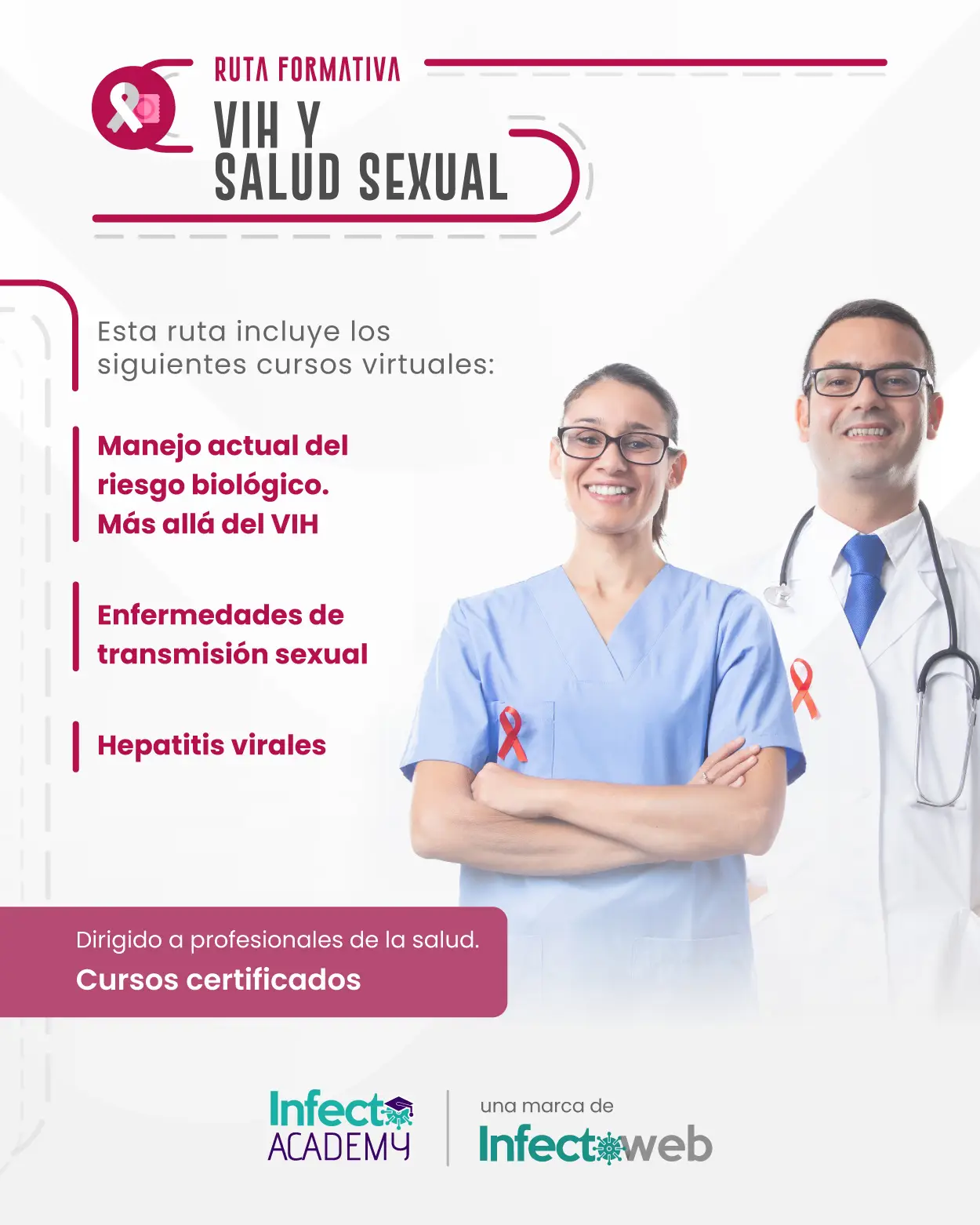 RUTA FORMATIVA

VIH Y
SALUD SEXUAL

Esta ruta incluye los siguientes cursos virtuales:

Manejo actual del riesgo biológico. Más allá del VIH

Enfermedades de transmisión sexual

Hepatitis virales

Dirigido a profesionales de la salud.
Cursos certificados

Infecto
ACADEMY

una marca de
Infectoweb